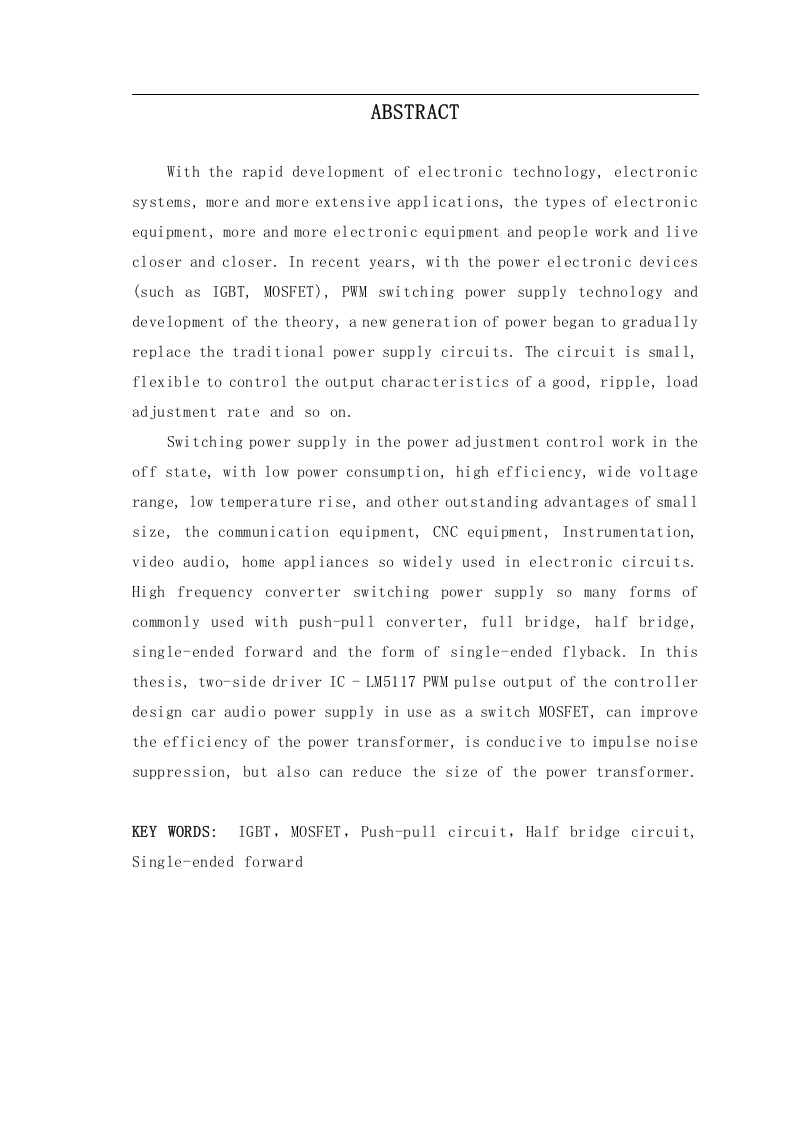 ABSTRACT

With the rapid development of electronic technology, electronic systems, more and more extensive applications, the types of electronic equipment, more and more electronic equipment and people work and live closer and closer. In recent years, with the power electronic devices (such as IGBT, MOSFET), PWM switching power supply technology and development of the theory, a new generation of power began to gradually replace the traditional power supply circuits. The circuit is small, flexible to control the output characteristics of a good, ripple, load adjustment rate and so on.

Switching power supply in the power adjustment control work in the off state, with low power consumption, high efficiency, wide voltage range, low temperature rise, and other outstanding advantages of small size, the communication equipment, CNC equipment, Instrumentation, video audio, home appliances so widely used in electronic circuits. High frequency converter switching power supply so many forms of commonly used with push-pull converter, full bridge, half bridge, single-ended forward and the form of single-ended flyback. In this thesis, two-side driver IC - LM5117 PWM pulse output of the controller design car audio power supply in use as a switch MOSFET, can improve the efficiency of the power transformer, is conducive to impulse noise suppression, but also can reduce the size of the power transformer.

KEY WORDS: IGBT，MOSFET，Push-pull circuit，Half bridge circuit, Single-ended forward